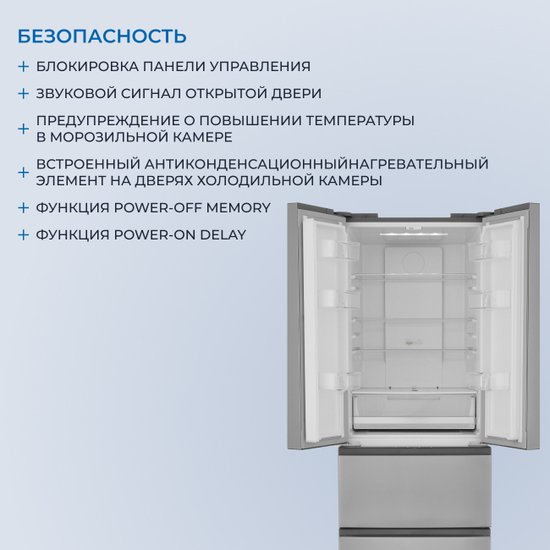 БЕЗОПАСНОСТЬ

+ БЛОКИРОВКА ПАНЕЛИ УПРАВЛЕНИЯ

+ ЗВУКОВОЙ СИГНАЛ ОТКРЫТОЙ ДВЕРИ

+ ПРЕДУПРЕЖДЕНИЕ О ПОВЫШЕНИИ ТЕМПЕРАТУРЫ В МОРОЗИЛЬНОЙ КАМЕРЕ

+ ВСТРОЕННЫЙ АНТИКОНДЕНСАЦИОННЫЙНАГРЕВАТЕЛЬНЫЙ ЭЛЕМЕНТ НА ДВЕРЯХ ХОЛОДИЛЬНОЙ КАМЕРЫ

+ ФУНКЦИЯ POWER-OFF MEMORY

+ ФУНКЦИЯ POWER-ON DELAY